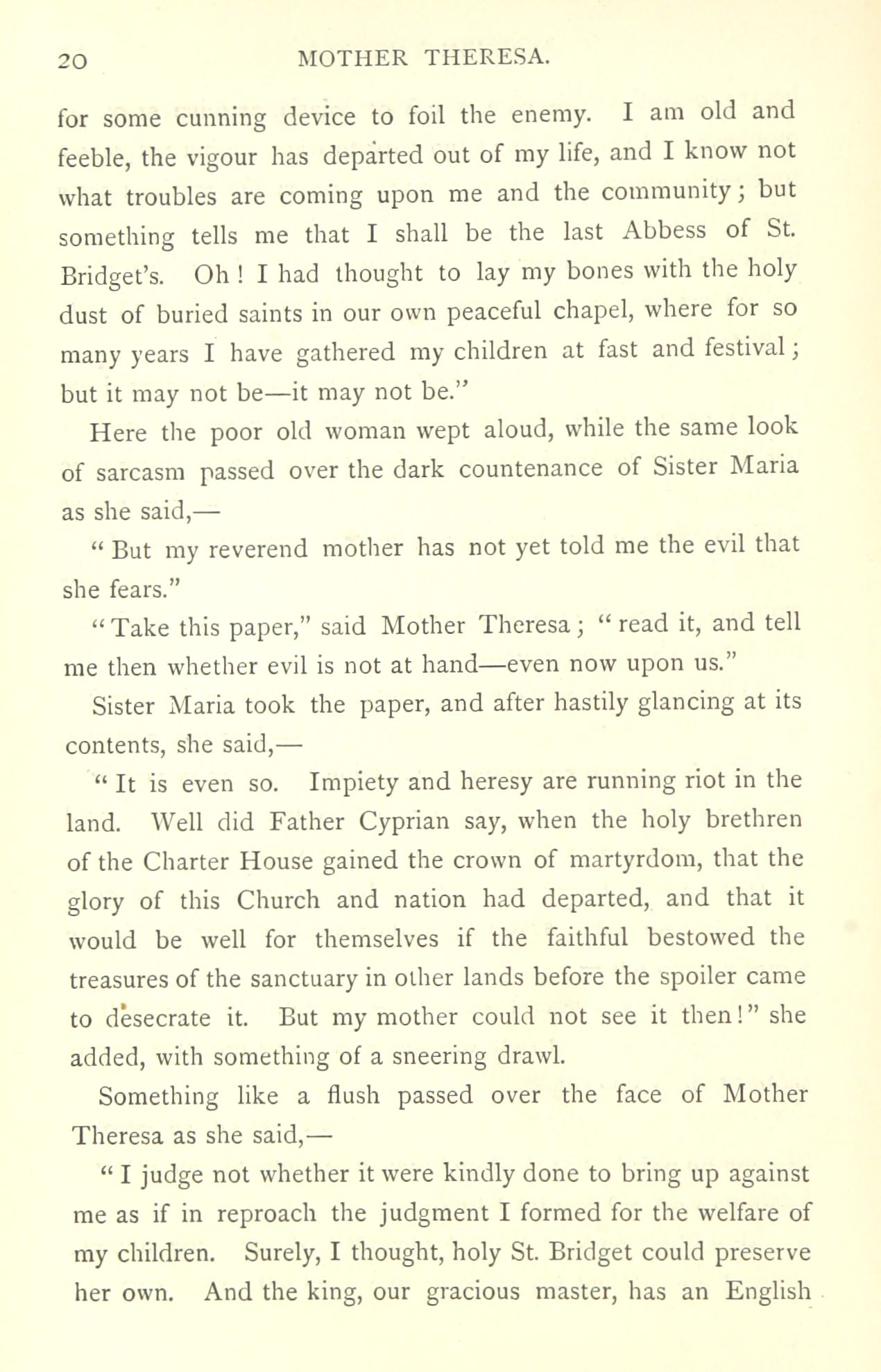 20 MOTHER THERESA.

for some cunning device to foil the enemy. I am old and feeble, the vigour has departed out of my life, and I know not what troubles are coming upon me and the community; but something tells me that I shall be the last Abbess of St. Bridget's. Oh! I had thought to lay my bones with the holy dust of buried saints in our own peaceful chapel, where for so many years I have gathered my children at fast and festival; but it may not be—it may not be."

Here the poor old woman wept aloud, while the same look of sarcasm passed over the dark countenance of Sister Maria as she said,—

"But my reverend mother has not yet told me the evil that she fears."

"Take this paper," said Mother Theresa; "read it, and tell me then whether evil is not at hand—even now upon us."

Sister Maria took the paper, and after hastily glancing at its contents, she said,—

"It is even so. Impiety and heresy are running riot in the land. Well did Father Cyprian say, when the holy brethren of the Charter House gained the crown of martyrdom, that the glory of this Church and nation had departed, and that it would be well for themselves if the faithful bestowed the treasures of the sanctuary in other lands before the spoiler came to desecrate it. But my mother could not see it then!" she added, with something of a sneering drawl.

Something like a flush passed over the face of Mother Theresa as she said,—

"I judge not whether it were kindly done to bring up against me as if in reproach the judgment I formed for the welfare of my children. Surely, I thought, holy St. Bridget could preserve her own. And the king, our gracious master, has an English